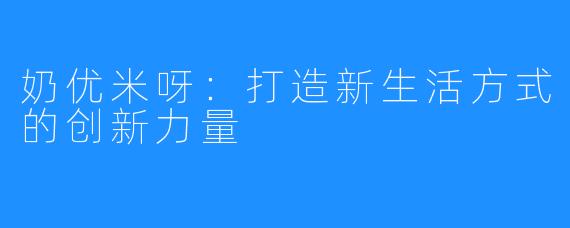 奶优米呀：打造新生活方式的创新力量